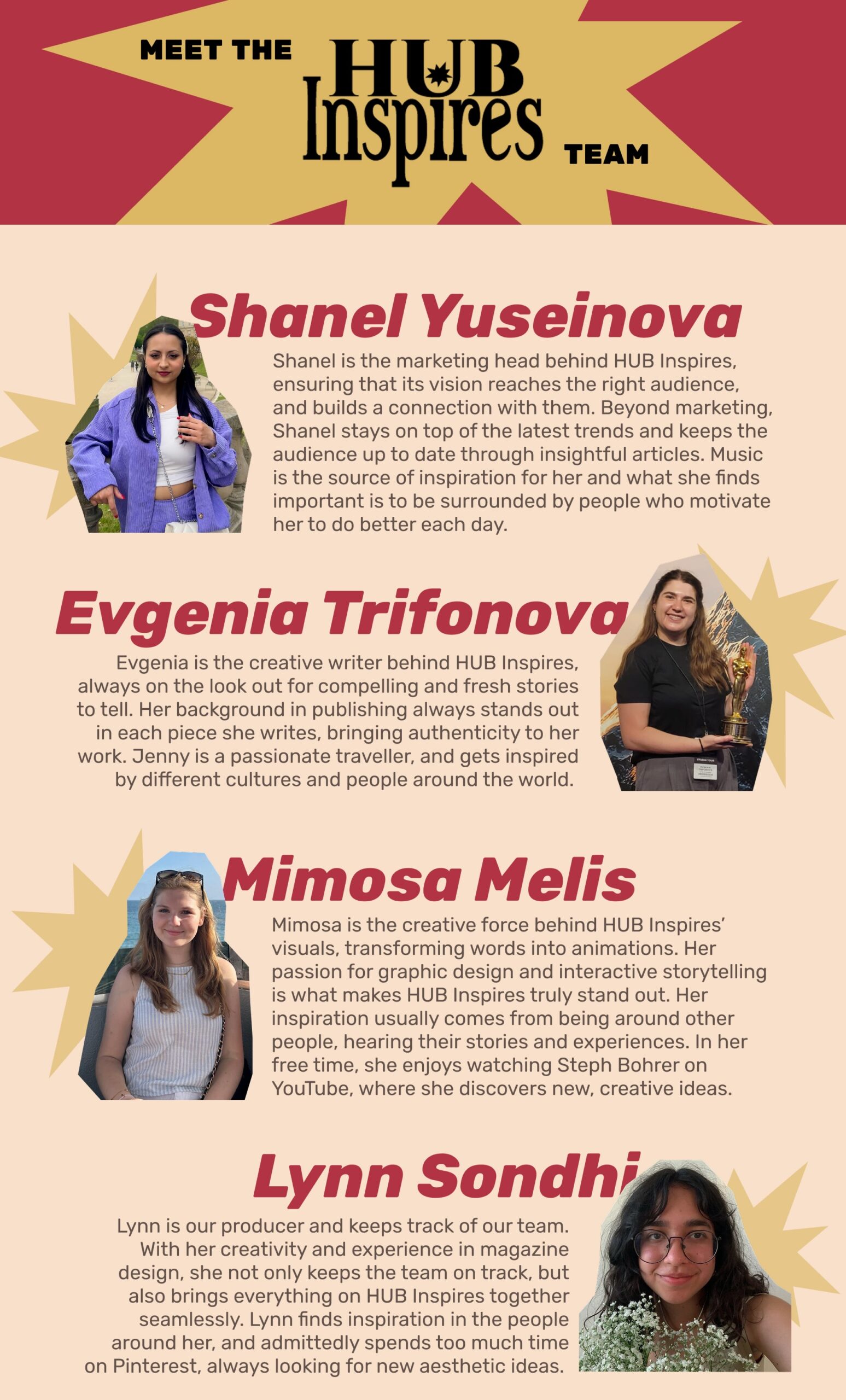 MEET THE HUB Inspires TEAM

Shanel Yuseinova

Shanel is the marketing head behind HUB Inspires, ensuring that its vision reaches the right audience, and builds a connection with them. Beyond marketing, Shanel stays on top of the latest trends and keeps the audience up to date through insightful articles. Music is the source of inspiration for her and what she finds important is to be surrounded by people who motivate her to do better each day.

Evgenia Trifonova

Evgenia is the creative writer behind HUB Inspires, always on the look out for compelling and fresh stories to tell. Her background in publishing always stands out in each piece she writes, bringing authenticity to her work. Jenny is a passionate traveller, and gets inspired by different cultures and people around the world.

Mimosa Melis

Mimosa is the creative force behind HUB Inspires' visuals, transforming words into animations. Her passion for graphic design and interactive storytelling is what makes HUB Inspires truly stand out. Her inspiration usually comes from being around other people, hearing their stories and experiences. In her free time, she enjoys watching Steph Bohrer on YouTube, where she discovers new, creative ideas.

Lynn Sondhi

Lynn is our producer and keeps track of our team. With her creativity and experience in magazine design, she not only keeps the team on track, but also brings everything on HUB Inspires together seamlessly. Lynn finds inspiration in the people around her, and admittedly spends too much time on Pinterest, always looking for new aesthetic ideas.